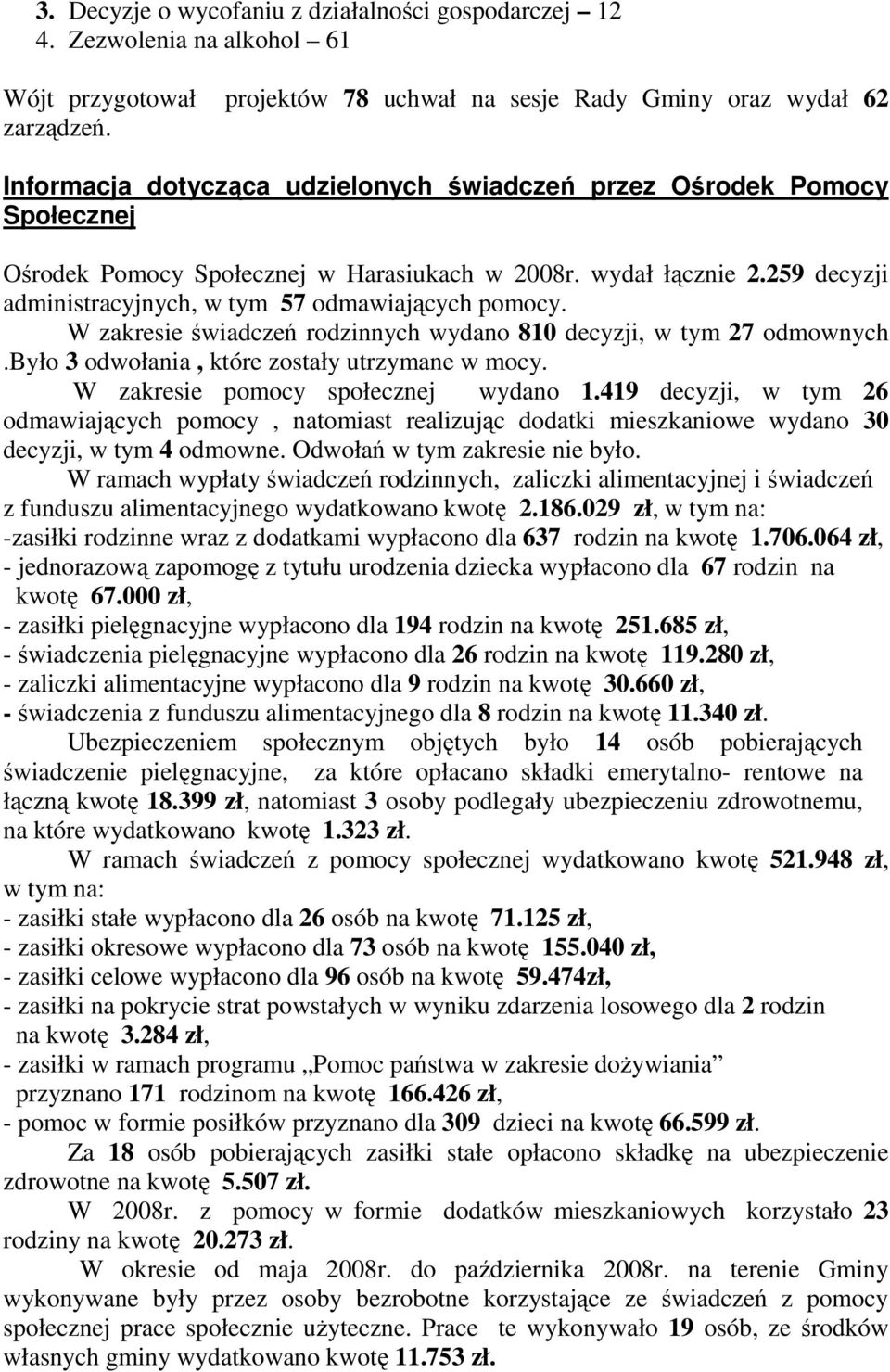 3. Decyzje o wycofaniu z działalności gospodarczej – 12
4. Zezwolenia na alkohol – 61

Wójt przygotował projektów 78 uchwał na sesje Rady Gminy oraz wydał 62 zarządzeń.

Informacja dotycząca udzielonych świadczeń przez Ośrodek Pomocy Społecznej

Ośrodek Pomocy Społecznej w Harasiukach w 2008r. wydał łącznie 2.259 decyzji administracyjnych, w tym 57 odmawiających pomocy.

W zakresie świadczeń rodzinnych wydano 810 decyzji, w tym 27 odmownych .Było 3 odwołania , które zostały utrzymane w mocy.

W zakresie pomocy społecznej wydano 1.419 decyzji, w tym 26 odmawiających pomocy , natomiast realizując dodatki mieszkaniowe wydano 30 decyzji, w tym 4 odmowne. Odwołań w tym zakresie nie było.

W ramach wypłaty świadczeń rodzinnych, zaliczki alimentacyjnej i świadczeń z funduszu alimentacyjnego wydatkowano kwotę 2.186.029 zł, w tym na:
-zasiłki rodzinne wraz z dodatkami wypłacono dla 637 rodzin na kwotę 1.706.064 zł,
- jednorazową zapomogę z tytułu urodzenia dziecka wypłacono dla 67 rodzin na kwotę 67.000 zł,
- zasiłki pielęgnacyjne wypłacono dla 194 rodzin na kwotę 251.685 zł,
- świadczenia pielęgnacyjne wypłacono dla 26 rodzin na kwotę 119.280 zł,
- zaliczki alimentacyjne wypłacono dla 9 rodzin na kwotę 30.660 zł,
- świadczenia z funduszu alimentacyjnego dla 8 rodzin na kwotę 11.340 zł.

Ubezpieczeniem społecznym objętych było 14 osób pobierających świadczenie pielęgnacyjne, za które opłacano składki emerytalno- rentowe na łączną kwotę 18.399 zł, natomiast 3 osoby podlegały ubezpieczeniu zdrowotnemu, na które wydatkowano kwotę 1.323 zł.

W ramach świadczeń z pomocy społecznej wydatkowano kwotę 521.948 zł, w tym na:
- zasiłki stałe wypłacono dla 26 osób na kwotę 71.125 zł,
- zasiłki okresowe wypłacono dla 73 osób na kwotę 155.040 zł,
- zasiłki celowe wypłacono dla 96 osób na kwotę 59.474zł,
- zasiłki na pokrycie strat powstałych w wyniku zdarzenia losowego dla 2 rodzin na kwotę 3.284 zł,
- zasiłki w ramach programu „Pomoc państwa w zakresie dożywiania” przyznano 171 rodzinom na kwotę 166.426 zł,
- pomoc w formie posiłków przyznano dla 309 dzieci na kwotę 66.599 zł.

Za 18 osób pobierających zasiłki stałe opłacono składkę na ubezpieczenie zdrowotne na kwotę 5.507 zł.

W 2008r. z pomocy w formie dodatków mieszkaniowych korzystało 23 rodziny na kwotę 20.273 zł.

W okresie od maja 2008r. do października 2008r. na terenie Gminy wykonywane były przez osoby bezrobotne korzystające ze świadczeń z pomocy społecznej prace społecznie użyteczne. Prace te wykonywało 19 osób, ze środków własnych gminy wydatkowano kwotę 11.753 zł.